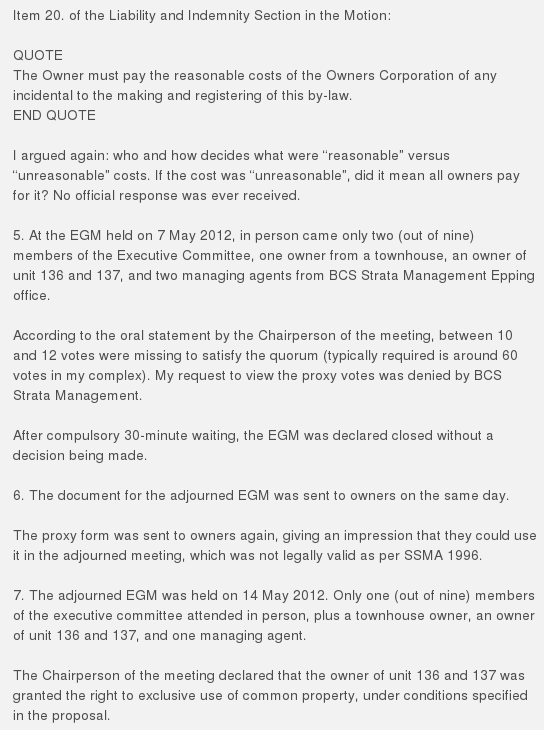 Item 20. of the Liability and Indemnity Section in the Motion:

QUOTE
The Owner must pay the reasonable costs of the Owners Corporation of any incidental to the making and registering of this by-law.
END QUOTE

I argued again: who and how decides what were “reasonable” versus “unreasonable” costs. If the cost was “unreasonable”, did it mean all owners pay for it? No official response was ever received.

5. At the EGM held on 7 May 2012, in person came only two (out of nine) members of the Executive Committee, one owner from a townhouse, an owner of unit 136 and 137, and two managing agents from BCS Strata Management Epping office.

According to the oral statement by the Chairperson of the meeting, between 10 and 12 votes were missing to satisfy the quorum (typically required is around 60 votes in my complex). My request to view the proxy votes was denied by BCS Strata Management.

After compulsory 30-minute waiting, the EGM was declared closed without a decision being made.

6. The document for the adjourned EGM was sent to owners on the same day.

The proxy form was sent to owners again, giving an impression that they could use it in the adjourned meeting, which was not legally valid as per SSMA 1996.

7. The adjourned EGM was held on 14 May 2012. Only one (out of nine) members of the executive committee attended in person, plus a townhouse owner, an owner of unit 136 and 137, and one managing agent.

The Chairperson of the meeting declared that the owner of unit 136 and 137 was granted the right to exclusive use of common property, under conditions specified in the proposal.